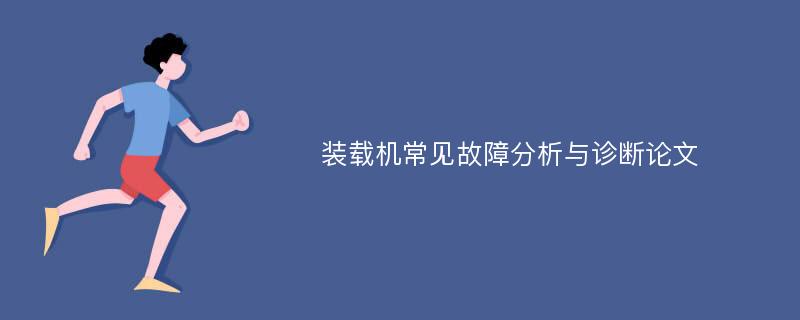 装载机常见故障分析与诊断论文